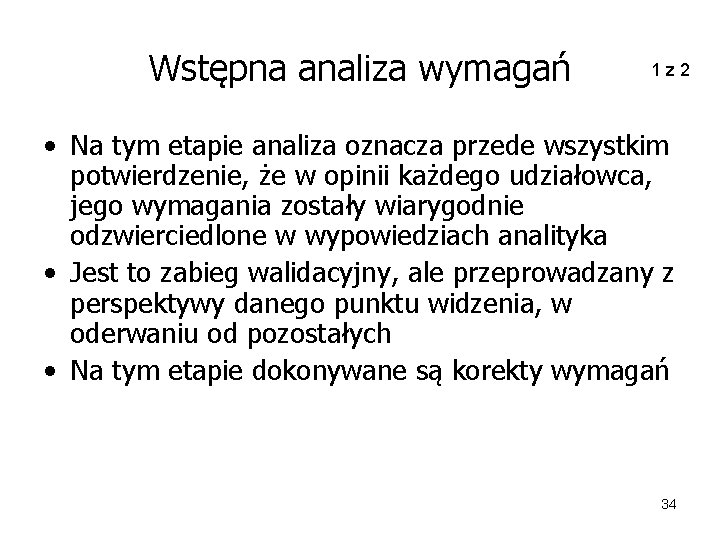 Wstępna analiza wymagań

1 z 2

• Na tym etapie analiza oznacza przede wszystkim potwierdzenie, że w opinii każdego udziałowca, jego wymagania zostały wiarygodnie odzwierciedlone w wypowiedziach analityka
• Jest to zabieg walidacyjny, ale przeprowadzany z perspektywy danego punktu widzenia, w oderwaniu od pozostałych
• Na tym etapie dokonywane są korekty wymagań

34